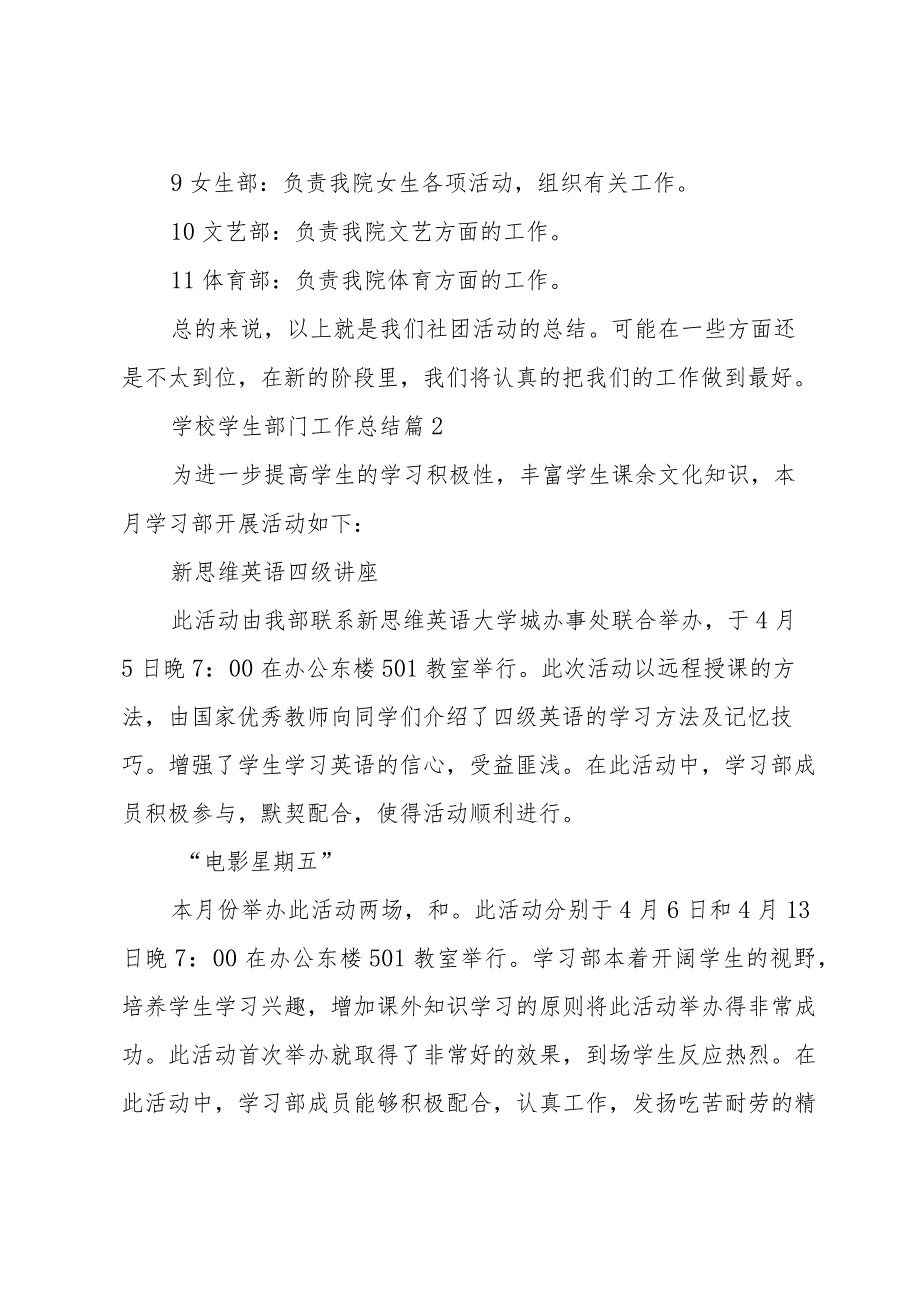 9 女生部：负责我院女生各项活动，组织有关工作。

10 文艺部：负责我院文艺方面的工作。

11 体育部：负责我院体育方面的工作。

总的来说，以上就是我们社团活动的总结。可能在一些方面还是不太到位，在新的阶段里，我们将认真的把我们的工作做到最好。

学校学生部门工作总结篇 2

为进一步提高学生的学习积极性，丰富学生课余文化知识，本月学习部开展活动如下：

新思维英语四级讲座

此活动由我部联系新思维英语大学城办事处联合举办，于 4 月 5 日晚 7：00 在办公东楼 501 教室举行。此次活动以远程授课的方法，由国家优秀教师向同学们介绍了四级英语的学习方法及记忆技巧。增强了学生学习英语的信心，受益匪浅。在此活动中，学习部成员积极参与，默契配合，使得活动顺利进行。

“电影星期五”

本月份举办此活动两场，和。此活动分别于 4 月 6 日和 4 月 13 日晚 7：00 在办公东楼 501 教室举行。学习部本着开阔学生的视野，培养学生学习兴趣，增加课外知识学习的原则将此活动举办得非常成功。此活动首次举办就取得了非常好的效果，到场学生反应热烈。在此活动中，学习部成员能够积极配合，认真工作，发扬吃苦耐劳的精